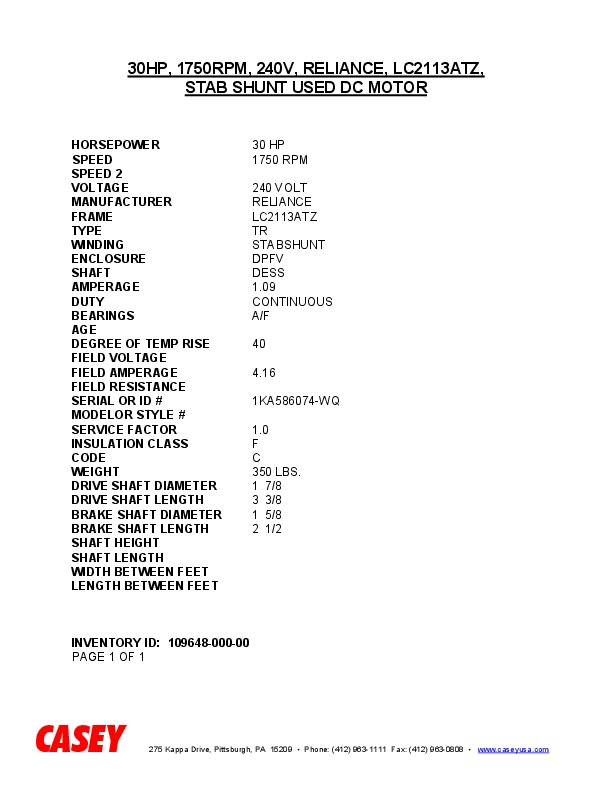 30HP, 1750RPM, 240V, RELIANCE, LC2113ATZ, STAB SHUNT USED DC MOTOR

| | |
|---|---|
| HORSEPOWER | 30 HP |
| SPEED | 1750 RPM |
| SPEED 2 | |
| VOLTAGE | 240 VOLT |
| MANUFACTURER | RELIANCE |
| FRAME | LC2113ATZ |
| TYPE | TR |
| WINDING | STABSHUNT |
| ENCLOSURE | DPFV |
| SHAFT | DESS |
| AMPERAGE | 1.09 |
| DUTY | CONTINUOUS |
| BEARINGS | A/F |
| AGE | |
| DEGREE OF TEMP RISE | 40 |
| FIELD VOLTAGE | |
| FIELD AMPERAGE | 4.16 |
| FIELD RESISTANCE | |
| SERIAL OR ID # | 1KA586074-WQ |
| MODELOR STYLE # | |
| SERVICE FACTOR | 1.0 |
| INSULATION CLASS | F |
| CODE | C |
| WEIGHT | 350 LBS. |
| DRIVE SHAFT DIAMETER | 1 7/8 |
| DRIVE SHAFT LENGTH | 3 3/8 |
| BRAKE SHAFT DIAMETER | 1 5/8 |
| BRAKE SHAFT LENGTH | 2 1/2 |
| SHAFT HEIGHT | |
| SHAFT LENGTH | |
| WIDTH BETWEEN FEET | |
| LENGTH BETWEEN FEET | |

INVENTORY ID: 109648-000-00
PAGE 1 OF 1

CASEY 275 Kappa Drive, Pittsburgh, PA 15209 • Phone: (412) 963-1111 Fax: (412) 963-0808 • www.caseyusa.com